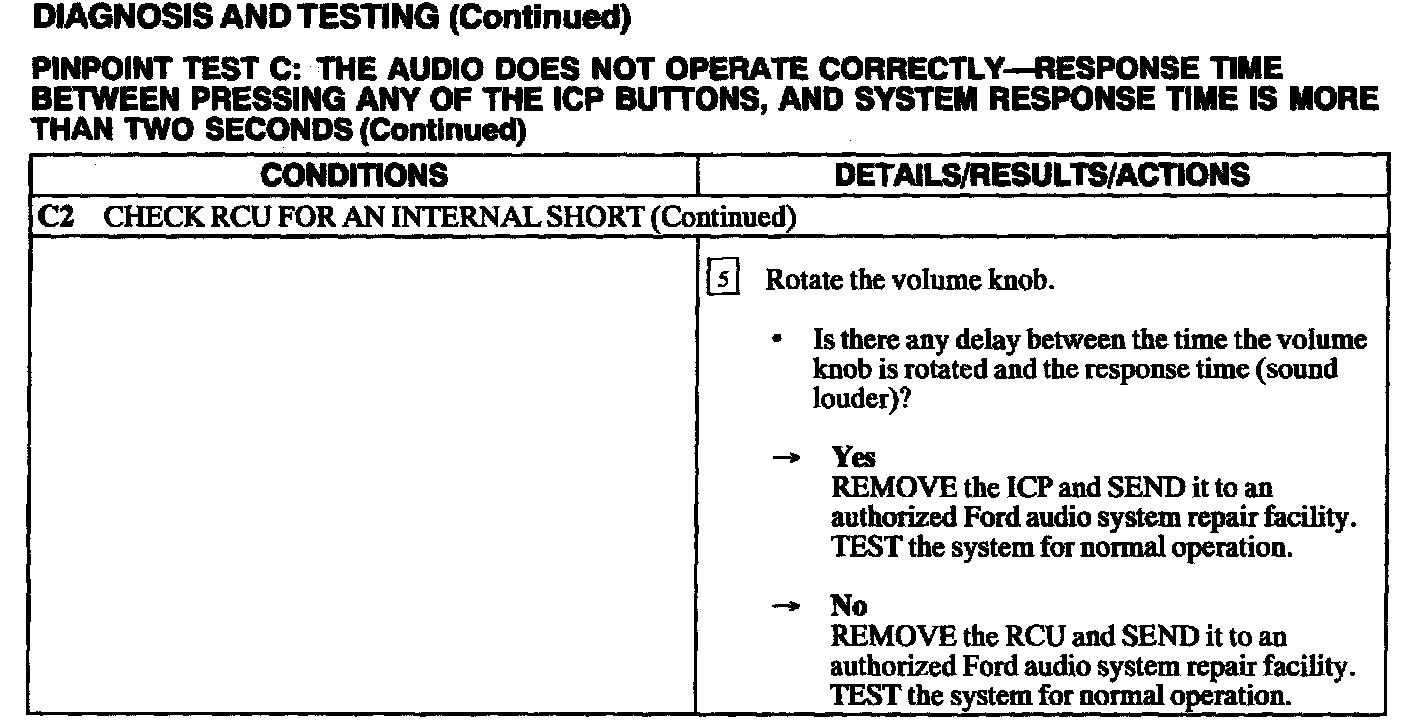 DIAGNOSIS AND TESTING (Continued)

PINPOINT TEST C: THE AUDIO DOES NOT OPERATE CORRECTLY—RESPONSE TIME BETWEEN PRESSING ANY OF THE ICP BUTTONS, AND SYSTEM RESPONSE TIME IS MORE THAN TWO SECONDS (Continued)

| CONDITIONS | DETAILS/RESULTS/ACTIONS |
|---|---|
| C2 CHECK RCU FOR AN INTERNAL SHORT (Continued) | |
| | 5 Rotate the volume knob. • Is there any delay between the time the volume knob is rotated and the response time (sound louder)? → Yes REMOVE the ICP and SEND it to an authorized Ford audio system repair facility. TEST the system for normal operation. → No REMOVE the RCU and SEND it to an authorized Ford audio system repair facility. TEST the system for normal operation. |